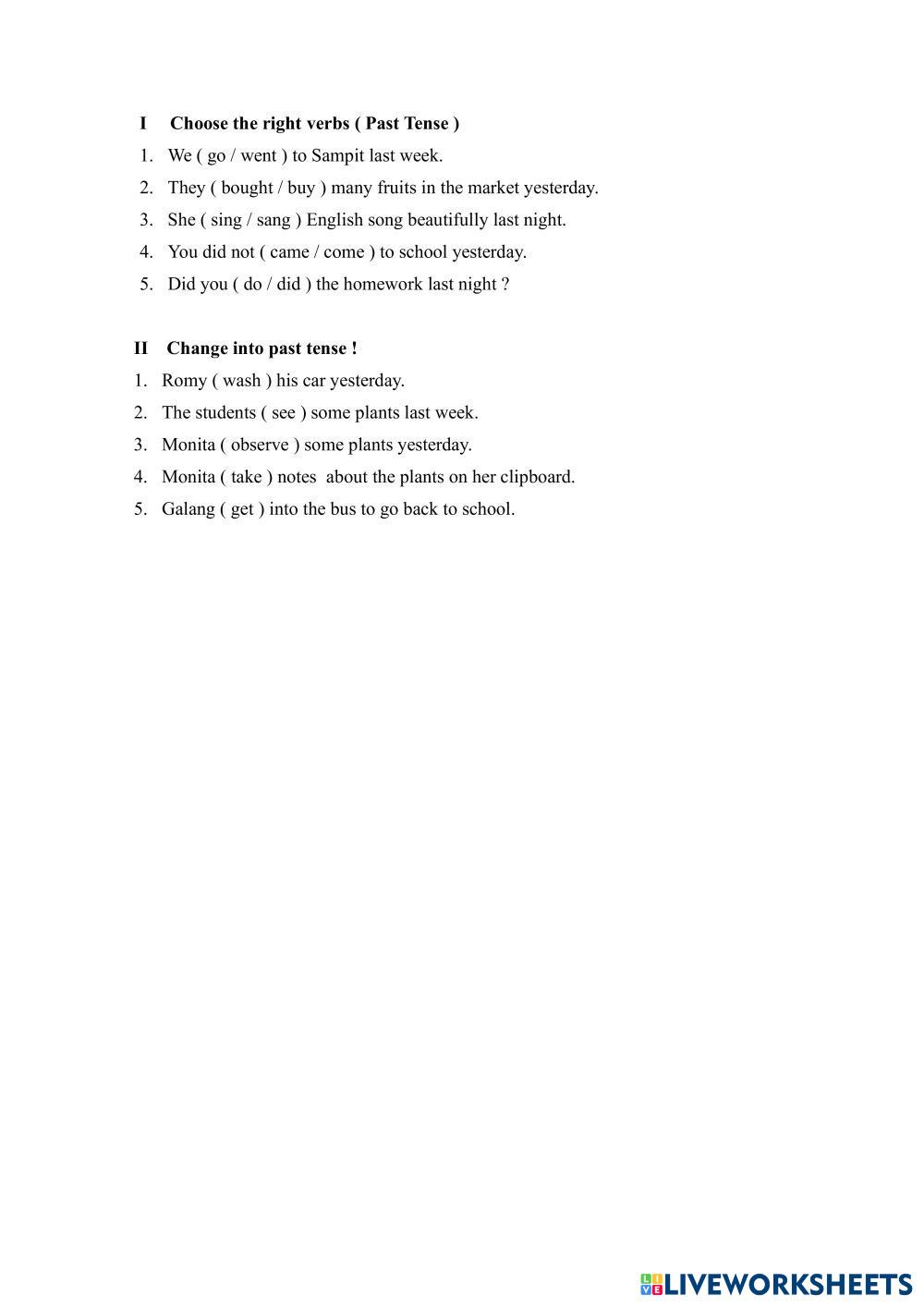 I Choose the right verbs ( Past Tense )

1. We ( go / went ) to Sampit last week.
2. They ( bought / buy ) many fruits in the market yesterday.
3. She ( sing / sang ) English song beautifully last night.
4. You did not ( came / come ) to school yesterday.
5. Did you ( do / did ) the homework last night ?

II Change into past tense !

1. Romy ( wash ) his car yesterday.
2. The students ( see ) some plants last week.
3. Monita ( observe ) some plants yesterday.
4. Monita ( take ) notes about the plants on her clipboard.
5. Galang ( get ) into the bus to go back to school.

LIVEWORKSHEETS